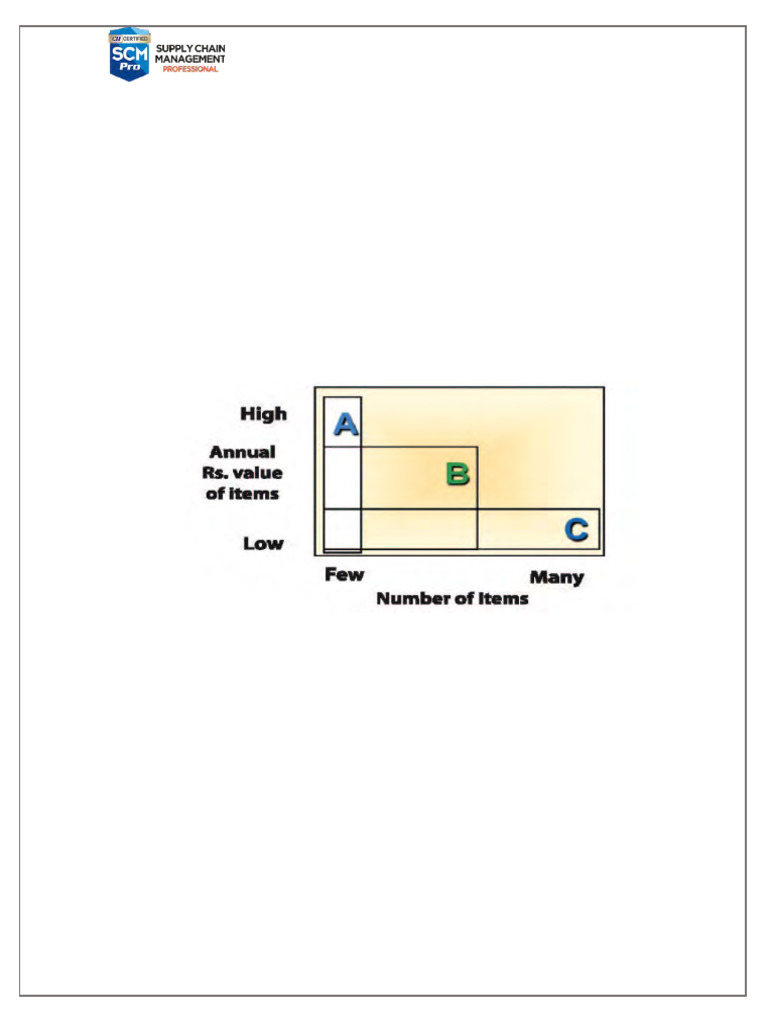 CII CERTIFIED
SCM Pro
SUPPLY CHAIN MANAGEMENT
PROFESSIONAL

High
Annual Rs. value of items
Low

A
B
C

Few
Many
Number of Items